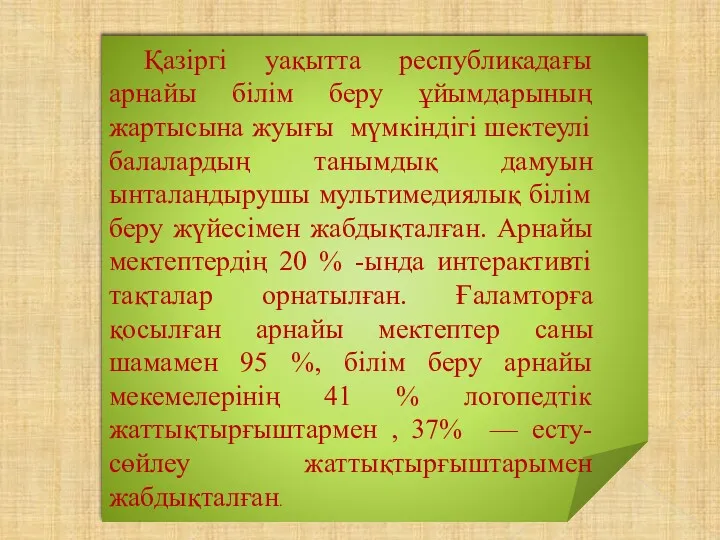 Қазіргі уақытта республикадағы арнайы білім беру ұйымдарының жартысына жуығы мүмкіндігі шектеулі балалардың танымдық дамуын ынталандырушы мультимедиялық білім беру жүйесімен жабдықталған. Арнайы мектептердің 20 % -ында интерактивті тақталар орнатылған. Ғаламторға қосылған арнайы мектептер саны шамамен 95 %, білім беру арнайы мекемелерінің 41 % логопедтік жаттықтырғыштармен , 37% — есту-сөйлеу жаттықтырғыштарымен жабдықталған.